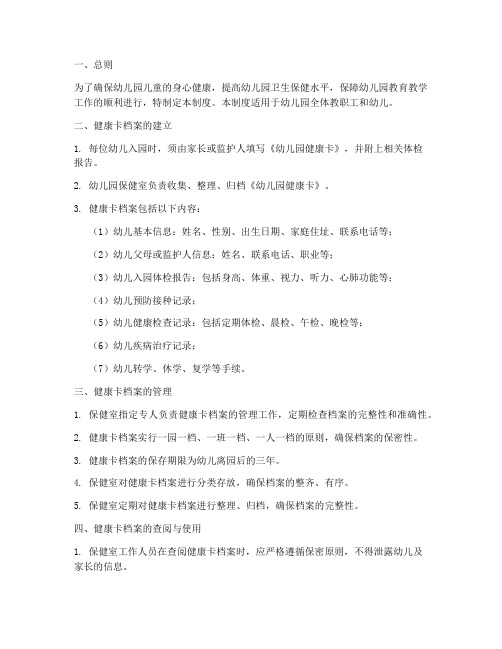 一、总则

为了确保幼儿园儿童的身心健康，提高幼儿园卫生保健水平，保障幼儿园教育教学工作的顺利进行，特制定本制度。本制度适用于幼儿园全体教职工和幼儿。

二、健康卡档案的建立

1. 每位幼儿入园时，须由家长或监护人填写《幼儿园健康卡》，并附上相关体检报告。

2. 幼儿园保健室负责收集、整理、归档《幼儿园健康卡》。

3. 健康卡档案包括以下内容：

（1）幼儿基本信息：姓名、性别、出生日期、家庭住址、联系电话等；

（2）幼儿父母或监护人信息：姓名、联系电话、职业等；

（3）幼儿入园体检报告：包括身高、体重、视力、听力、心肺功能等；

（4）幼儿预防接种记录；

（5）幼儿健康检查记录：包括定期体检、晨检、午检、晚检等；

（6）幼儿疾病治疗记录；

（7）幼儿转学、休学、复学等手续。

三、健康卡档案的管理

1. 保健室指定专人负责健康卡档案的管理工作，定期检查档案的完整性和准确性。

2. 健康卡档案实行一园一档、一班一档、一人一档的原则，确保档案的保密性。

3. 健康卡档案的保存期限为幼儿离园后的三年。

4. 保健室对健康卡档案进行分类存放，确保档案的整齐、有序。

5. 保健室定期对健康卡档案进行整理、归档，确保档案的完整性。

四、健康卡档案的查阅与使用

1. 保健室工作人员在查阅健康卡档案时，应严格遵循保密原则，不得泄露幼儿及家长的信息。